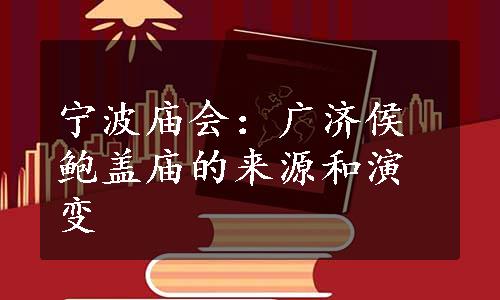 宁波庙会：广济侯鲍盖庙的来源和演变